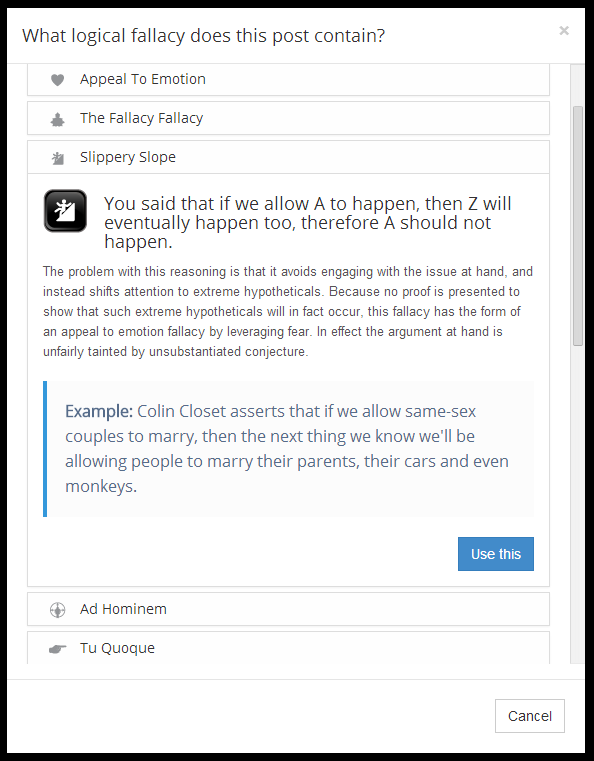 What logical fallacy does this post contain?

×

Appeal To Emotion

The Fallacy Fallacy

Slippery Slope

You said that if we allow A to happen, then Z will eventually happen too, therefore A should not happen.

The problem with this reasoning is that it avoids engaging with the issue at hand, and instead shifts attention to extreme hypotheticals. Because no proof is presented to show that such extreme hypotheticals will in fact occur, this fallacy has the form of an appeal to emotion fallacy by leveraging fear. In effect the argument at hand is unfairly tainted by unsubstantiated conjecture.

Example: Colin Closet asserts that if we allow same-sex couples to marry, then the next thing we know we'll be allowing people to marry their parents, their cars and even monkeys.

Use this

Ad Hominem

Tu Quoque

Cancel